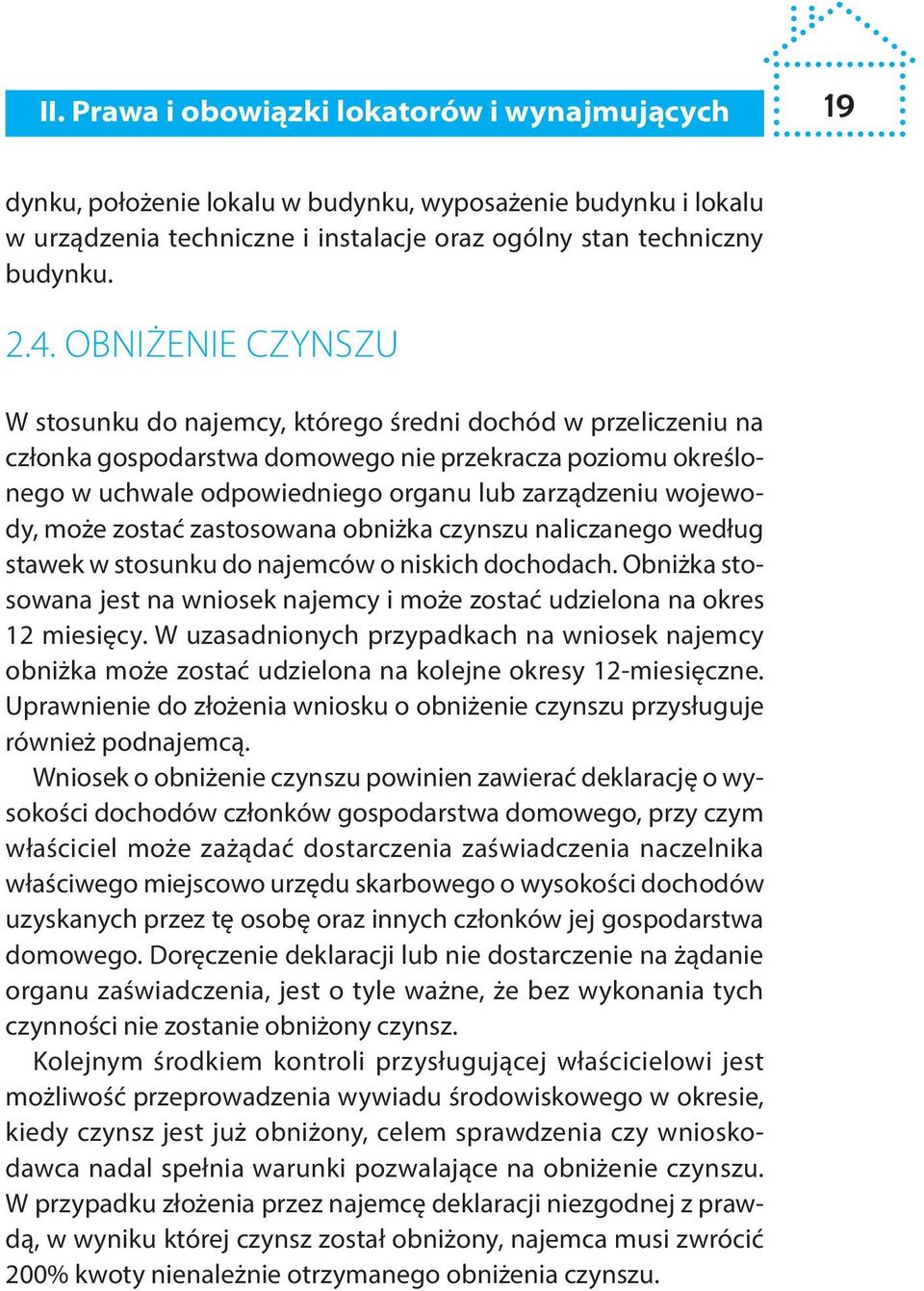 II. Prawa i obowiązki lokatorów i wynajmujących

19

dynku, położenie lokalu w budynku, wyposażenie budynku i lokalu w urządzenia techniczne i instalacje oraz ogólny stan techniczny budynku.

2.4. OBNIŻENIE CZYNSZU

W stosunku do najemcy, którego średni dochód w przeliczeniu na członka gospodarstwa domowego nie przekracza poziomu określonego w uchwale odpowiedniego organu lub zarządzeniu wojewody, może zostać zastosowana obniżka czynszu naliczanego według stawek w stosunku do najemców o niskich dochodach. Obniżka stosowana jest na wniosek najemcy i może zostać udzielona na okres 12 miesięcy. W uzasadnionych przypadkach na wniosek najemcy obniżka może zostać udzielona na kolejne okresy 12-miesięczne. Uprawnienie do złożenia wniosku o obniżenie czynszu przysługuje również podnajemcą.

Wniosek o obniżenie czynszu powinien zawierać deklarację o wysokości dochodów członków gospodarstwa domowego, przy czym właściciel może zażądać dostarczenia zaświadczenia naczelnika właściwego miejscowo urzędu skarbowego o wysokości dochodów uzyskanych przez tę osobę oraz innych członków jej gospodarstwa domowego. Doręczenie deklaracji lub nie dostarczenie na żądanie organu zaświadczenia, jest o tyle ważne, że bez wykonania tych czynności nie zostanie obniżony czynsz.

Kolejnym środkiem kontroli przysługującej właścicielowi jest możliwość przeprowadzenia wywiadu środowiskowego w okresie, kiedy czynsz jest już obniżony, celem sprawdzenia czy wnioskodawca nadal spełnia warunki pozwalające na obniżenie czynszu. W przypadku złożenia przez najemcę deklaracji niezgodnej z prawdą, w wyniku której czynsz został obniżony, najemca musi zwrócić 200% kwoty nienależnie otrzymanego obniżenia czynszu.